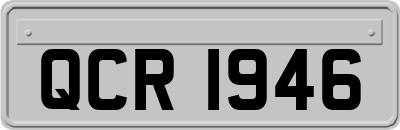 QCR 1946